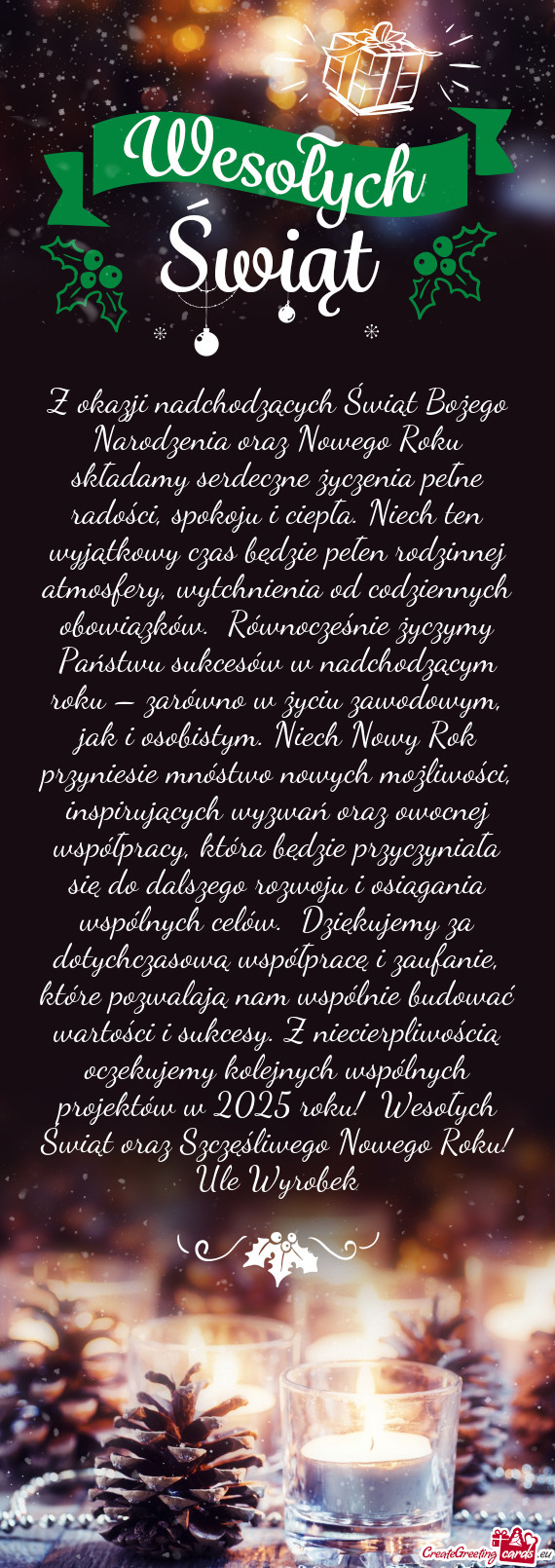 Wesołych Świąt

Z okazji nadchodzących Świąt Bożego Narodzenia oraz Nowego Roku składamy serdeczne życzenia pełne radości, spokoju i ciepła. Niech ten wyjątkowy czas będzie pełen rodzinnej atmosfery, wytchnienia od codziennych obowiązków. Równocześnie życzymy Państwu sukcesów w nadchodzącym roku – zarówno w życiu zawodowym, jak i osobistym. Niech Nowy Rok przyniesie mnóstwo nowych możliwości, inspirujących wyzwań oraz owocnej współpracy, która będzie przyczyniała się do dalszego rozwoju i osiągania wspólnych celów. Dziękujemy za dotychczasową współpracę i zaufanie, które pozwalają nam wspólnie budować wartości i sukcesy. Z niecierpliwością oczekujemy kolejnych wspólnych projektów w 2025 roku! Wesołych Świąt oraz Szczęśliwego Nowego Roku! Ule Wyrobek

CreateGreetingcards.eu